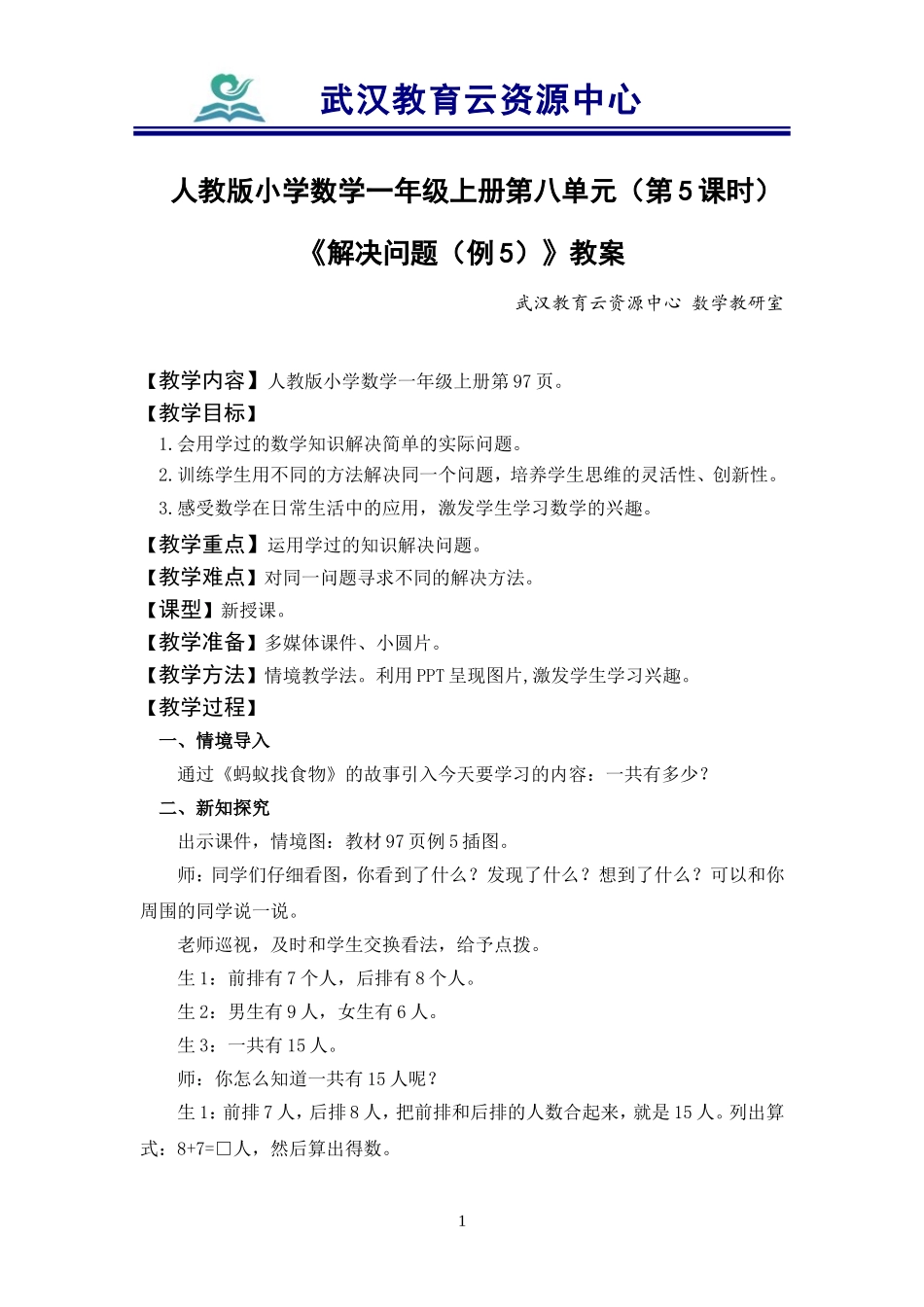 武汉教育云资源中心

人教版小学数学一年级上册第八单元（第5课时）

《解决问题（例5）》教案

武汉教育云资源中心 数学教研室

【教学内容】人教版小学数学一年级上册第97页。

【教学目标】

1.会用学过的数学知识解决简单的实际问题。

2.训练学生用不同的方法解决同一个问题，培养学生思维的灵活性、创新性。

3.感受数学在日常生活中的应用，激发学生学习数学的兴趣。

【教学重点】运用学过的知识解决问题。

【教学难点】对同一问题寻求不同的解决方法。

【课型】新授课。

【教学准备】多媒体课件、小圆片。

【教学方法】情境教学法。利用PPT呈现图片,激发学生学习兴趣。

【教学过程】

一、情境导入

通过《蚂蚁找食物》的故事引入今天要学习的内容：一共有多少？

二、新知探究

出示课件，情境图：教材97页例5插图。

师：同学们仔细看图，你看到了什么？发现了什么？想到了什么？可以和你周围的同学说一说。

老师巡视，及时和学生交换看法，给予点拨。

生1：前排有7个人，后排有8个人。

生2：男生有9人，女生有6人。

生3：一共有15人。

师：你怎么知道一共有15人呢？

生1：前排7人，后排8人，把前排和后排的人数合起来，就是15人。列出算式：8+7=□人，然后算出得数。

1